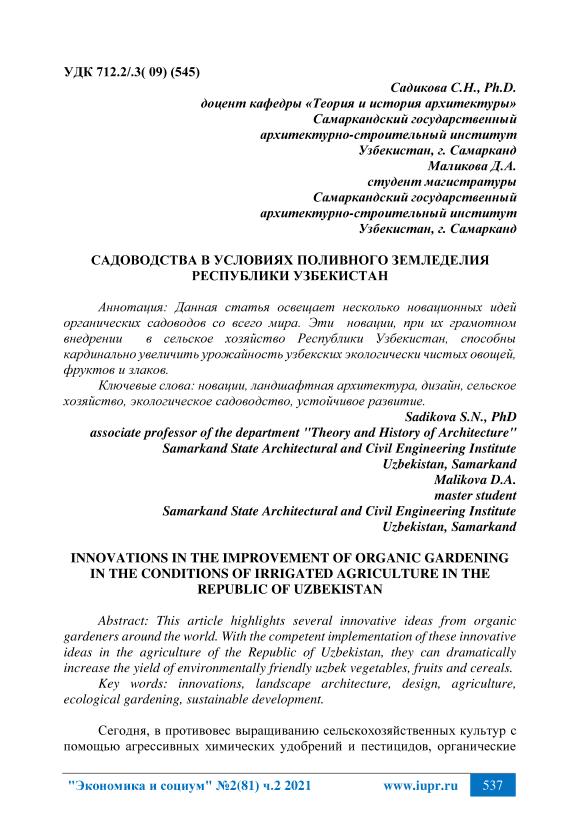 УДК 712.2/.3( 09) (545)

Садикова С.Н., Ph.D.
доцент кафедры «Теория и история архитектуры»
Самаркандский государственный
архитектурно-строительный институт
Узбекистан, г. Самарканд
Маликова Д.А.
студент магистратуры
Самаркандский государственный
архитектурно-строительный институт
Узбекистан, г. Самарканд

САДОВОДСТВА В УСЛОВИЯХ ПОЛИВНОГО ЗЕМЛЕДЕЛИЯ РЕСПУБЛИКИ УЗБЕКИСТАН

Аннотация: Данная статья освещает несколько новационных идей органических садоводов со всего мира. Эти новации, при их грамотном внедрении в сельское хозяйство Республики Узбекистан, способны кардинально увеличить урожайность узбекских экологически чистых овощей, фруктов и злаков.

Ключевые слова: новации, ландшафтная архитектура, дизайн, сельское хозяйство, экологическое садоводство, устойчивое развитие.

Sadikova S.N., PhD
associate professor of the department "Theory and History of Architecture"
Samarkand State Architectural and Civil Engineering Institute
Uzbekistan, Samarkand
Malikova D.A.
master student
Samarkand State Architectural and Civil Engineering Institute
Uzbekistan, Samarkand

INNOVATIONS IN THE IMPROVEMENT OF ORGANIC GARDENING IN THE CONDITIONS OF IRRIGATED AGRICULTURE IN THE REPUBLIC OF UZBEKISTAN

Abstract: This article highlights several innovative ideas from organic gardeners around the world. With the competent implementation of these innovative ideas in the agriculture of the Republic of Uzbekistan, they can dramatically increase the yield of environmentally friendly uzbek vegetables, fruits and cereals.

Key words: innovations, landscape architecture, design, agriculture, ecological gardening, sustainable development.

Сегодня, в противовес выращиванию сельскохозяйственных культур с помощью агрессивных химических удобрений и пестицидов, органические

"Экономика и социум" №2(81) ч.2 2021 www.iupr.ru 537